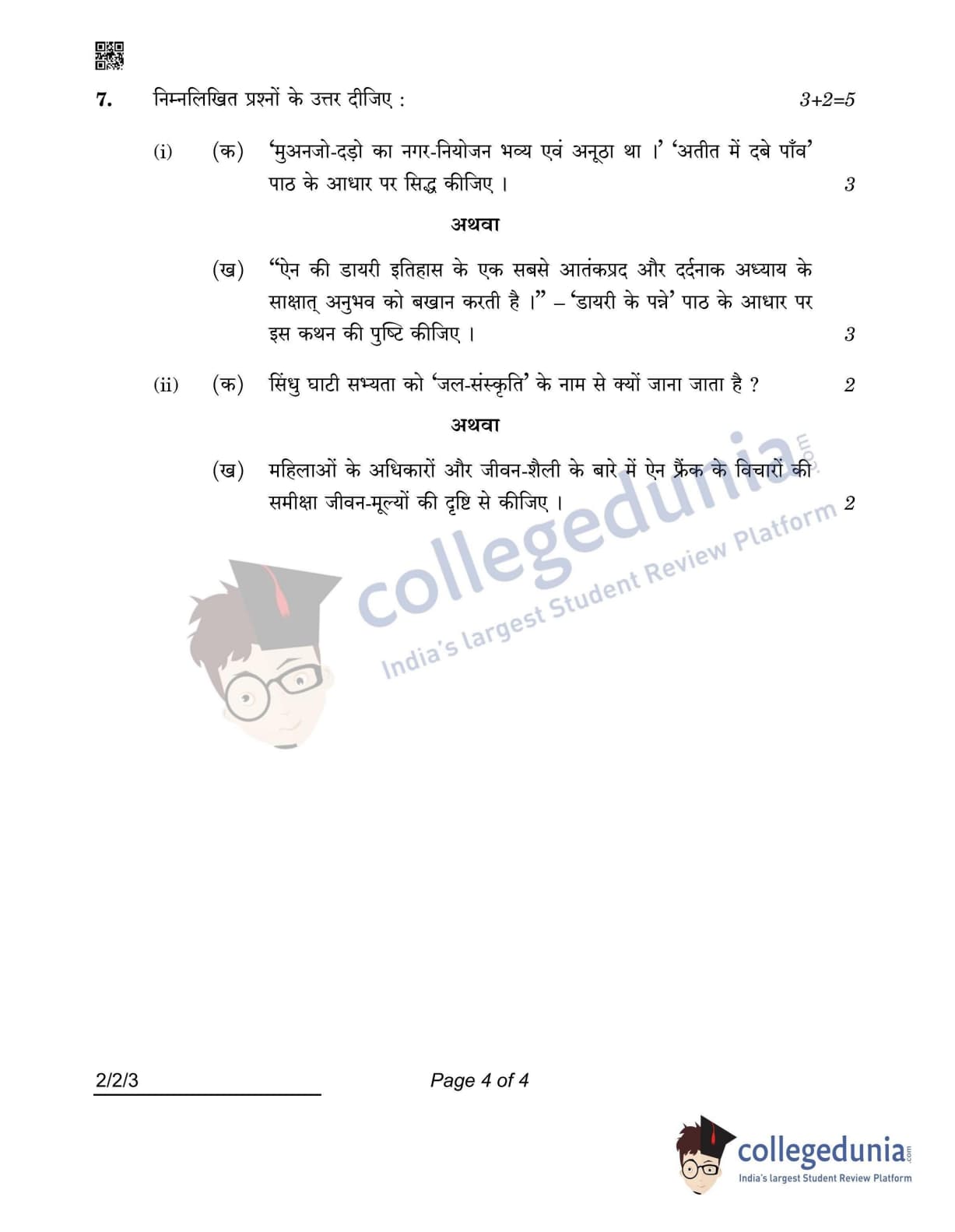 7. निम्नलिखित प्रश्नों के उत्तर दीजिए : 3+2=5

(i) (क) 'मुअनजो-दड़ो का नगर-नियोजन भव्य एवं अनूठा था ।' 'अतीत में दबे पाँव' पाठ के आधार पर सिद्ध कीजिए । 3

अथवा

(ख) "ऐन की डायरी इतिहास के एक सबसे आतंकप्रद और दर्दनाक अध्याय के साक्षात् अनुभव को बखान करती है ।" – 'डायरी के पन्ने' पाठ के आधार पर इस कथन की पुष्टि कीजिए । 3

(ii) (क) सिंधु घाटी सभ्यता को 'जल-संस्कृति' के नाम से क्यों जाना जाता है ? 2

अथवा

(ख) महिलाओं के अधिकारों और जीवन-शैली के बारे में ऐन फ्रैंक के विचारों की समीक्षा जीवन-मूल्यों की दृष्टि से कीजिए । 2

2/2/3 Page 4 of 4

collegedunia.com
India's largest Student Review Platform